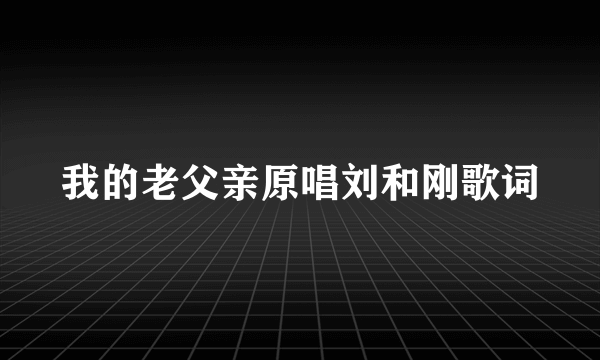 我的老父亲原唱刘和刚歌词